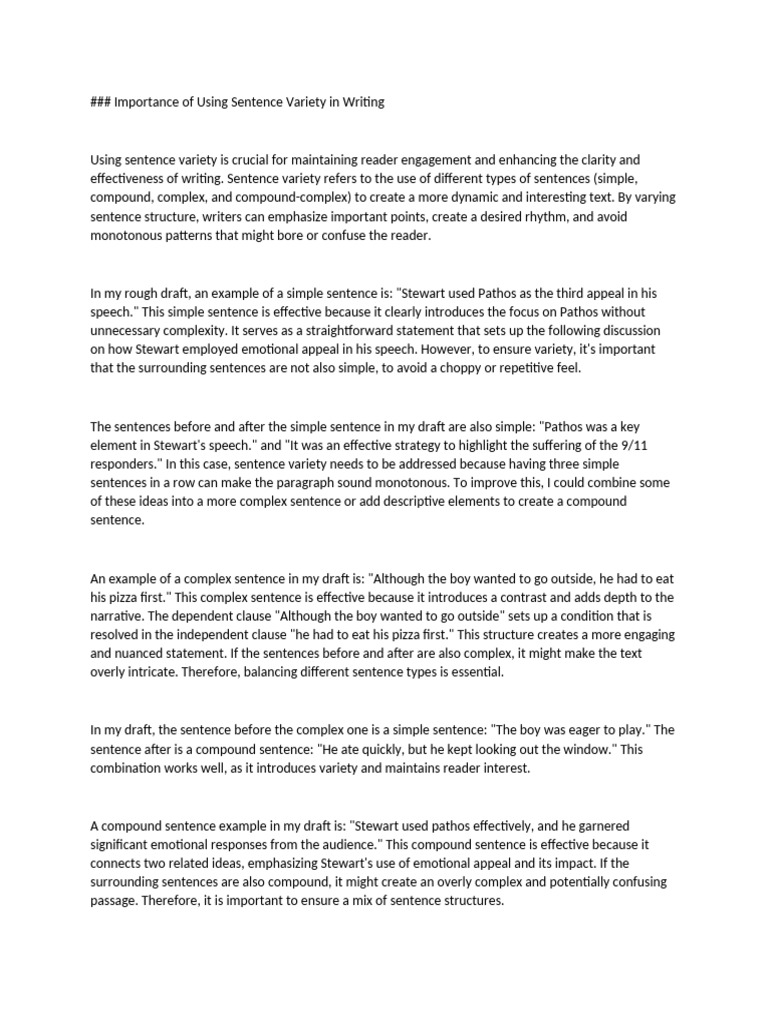 ### Importance of Using Sentence Variety in Writing

Using sentence variety is crucial for maintaining reader engagement and enhancing the clarity and effectiveness of writing. Sentence variety refers to the use of different types of sentences (simple, compound, complex, and compound-complex) to create a more dynamic and interesting text. By varying sentence structure, writers can emphasize important points, create a desired rhythm, and avoid monotonous patterns that might bore or confuse the reader.

In my rough draft, an example of a simple sentence is: "Stewart used Pathos as the third appeal in his speech." This simple sentence is effective because it clearly introduces the focus on Pathos without unnecessary complexity. It serves as a straightforward statement that sets up the following discussion on how Stewart employed emotional appeal in his speech. However, to ensure variety, it's important that the surrounding sentences are not also simple, to avoid a choppy or repetitive feel.

The sentences before and after the simple sentence in my draft are also simple: "Pathos was a key element in Stewart's speech." and "It was an effective strategy to highlight the suffering of the 9/11 responders." In this case, sentence variety needs to be addressed because having three simple sentences in a row can make the paragraph sound monotonous. To improve this, I could combine some of these ideas into a more complex sentence or add descriptive elements to create a compound sentence.

An example of a complex sentence in my draft is: "Although the boy wanted to go outside, he had to eat his pizza first." This complex sentence is effective because it introduces a contrast and adds depth to the narrative. The dependent clause "Although the boy wanted to go outside" sets up a condition that is resolved in the independent clause "he had to eat his pizza first." This structure creates a more engaging and nuanced statement. If the sentences before and after are also complex, it might make the text overly intricate. Therefore, balancing different sentence types is essential.

In my draft, the sentence before the complex one is a simple sentence: "The boy was eager to play." The sentence after is a compound sentence: "He ate quickly, but he kept looking out the window." This combination works well, as it introduces variety and maintains reader interest.

A compound sentence example in my draft is: "Stewart used pathos effectively, and he garnered significant emotional responses from the audience." This compound sentence is effective because it connects two related ideas, emphasizing Stewart's use of emotional appeal and its impact. If the surrounding sentences are also compound, it might create an overly complex and potentially confusing passage. Therefore, it is important to ensure a mix of sentence structures.